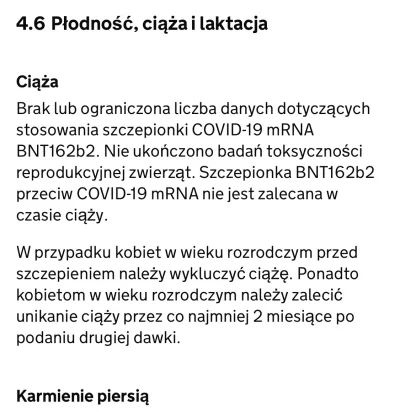 4.6 Płodność, ciąża i laktacja

Ciąża

Brak lub ograniczona liczba danych dotyczących stosowania szczepionki COVID-19 mRNA BNT162b2. Nie ukończono badań toksyczności reprodukcyjnej zwierząt. Szczepionka BNT162b2 przeciw COVID-19 mRNA nie jest zalecana w czasie ciąży.

W przypadku kobiet w wieku rozrodczym przed szczepieniem należy wykluczyć ciążę. Ponadto kobietom w wieku rozrodczym należy zalecić unikanie ciąży przez co najmniej 2 miesiące po podaniu drugiej dawki.

Karmienie piersią